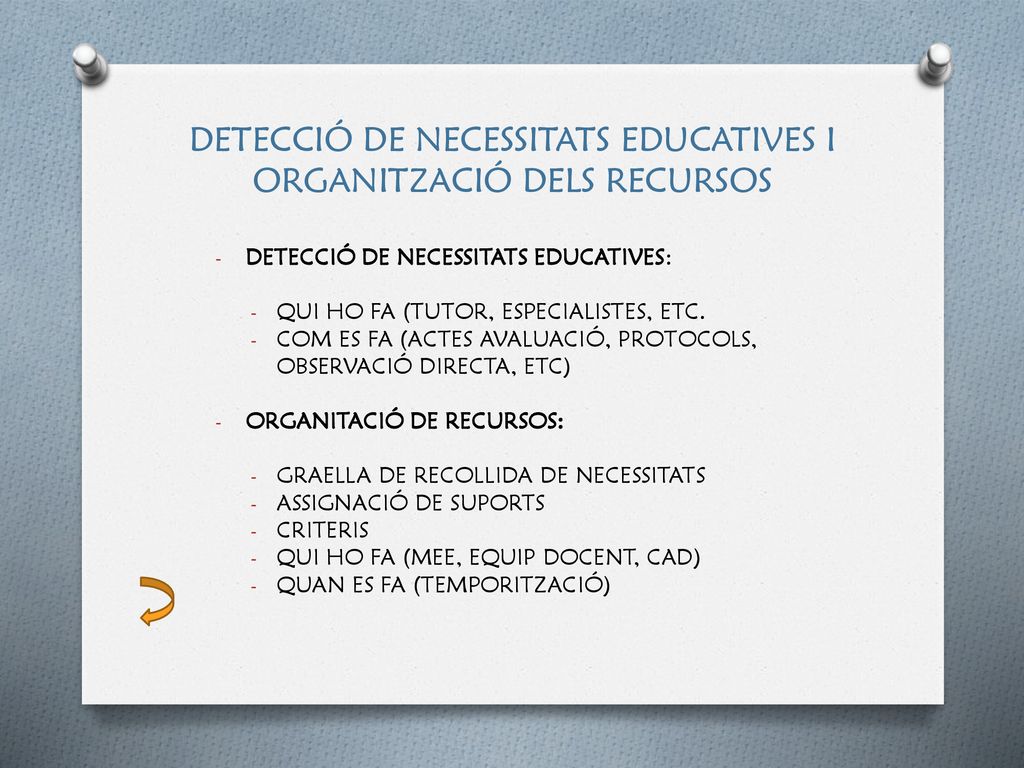 DETECCIÓ DE NECESSITATS EDUCATIVES I ORGANITZACIÓ DELS RECURSOS

- DETECCIÓ DE NECESSITATS EDUCATIVES:

- QUI HO FA (TUTOR, ESPECIALISTES, ETC.
- COM ES FA (ACTES AVALUACIÓ, PROTOCOLS, OBSERVACIÓ DIRECTA, ETC)

- ORGANITACIÓ DE RECURSOS:

- GRAELLA DE RECOLLIDA DE NECESSITATS
- ASSIGNACIÓ DE SUPORTS
- CRITERIS
- QUI HO FA (MEE, EQUIP DOCENT, CAD)
- QUAN ES FA (TEMPORITZACIÓ)